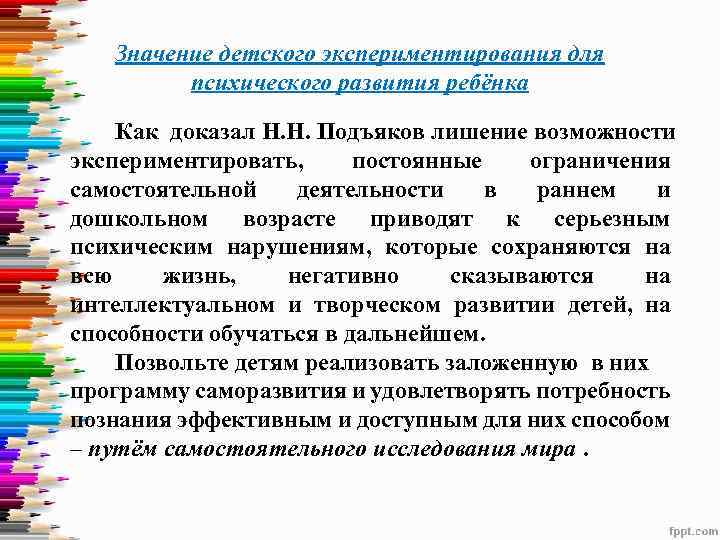 Значение детского экспериментирования для психического развития ребёнка

Как доказал Н.Н. Подъяков лишение возможности экспериментировать, постоянные ограничения самостоятельной деятельности в раннем и дошкольном возрасте приводят к серьезным психическим нарушениям, которые сохраняются на всю жизнь, негативно сказываются на интеллектуальном и творческом развитии детей, на способности обучаться в дальнейшем.

Позвольте детям реализовать заложенную в них программу саморазвития и удовлетворять потребность познания эффективным и доступным для них способом – путём самостоятельного исследования мира .

fppt.com